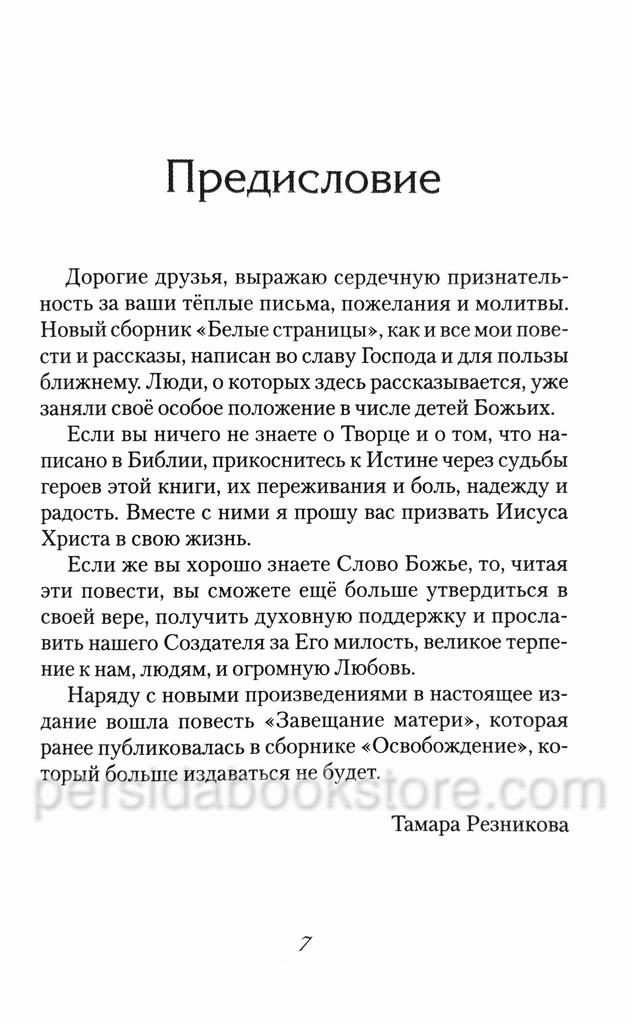 Предисловие

Дорогие друзья, выражаю сердечную признательность за ваши тёплые письма, пожелания и молитвы. Новый сборник «Белые страницы», как и все мои повести и рассказы, написан во славу Господа и для пользы ближнему. Люди, о которых здесь рассказывается, уже заняли своё особое положение в числе детей Божьих.

Если вы ничего не знаете о Творце и о том, что написано в Библии, прикоснитесь к Истине через судьбы героев этой книги, их переживания и боль, надежду и радость. Вместе с ними я прошу вас призвать Иисуса Христа в свою жизнь.

Если же вы хорошо знаете Слово Божье, то, читая эти повести, вы сможете ещё больше утвердиться в своей вере, получить духовную поддержку и прославить нашего Создателя за Его милость, великое терпение к нам, людям, и огромную Любовь.

Наряду с новыми произведениями в настоящее издание вошла повесть «Завещание матери», которая ранее публиковалась в сборнике «Освобождение», который больше издаваться не будет.

persidabookstore.com

Тамара Резникова

7